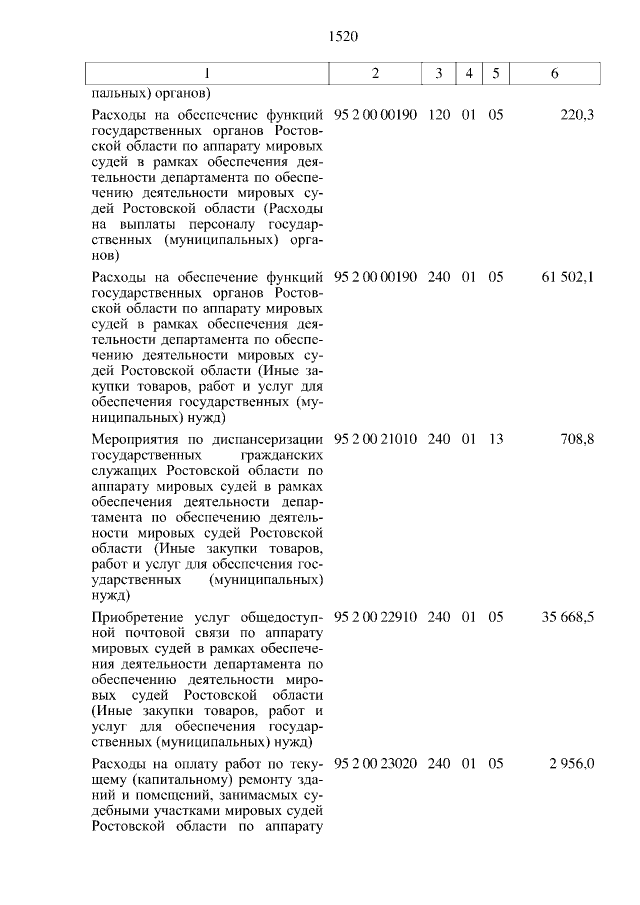 1520

| 1 | 2 | 3 | 4 | 5 | 6 |
|---|---|---|---|---|---|
| пальных) органов) | | | | | |
| Расходы на обеспечение функций государственных органов Ростовской области по аппарату мировых судей в рамках обеспечения деятельности департамента по обеспечению деятельности мировых судей Ростовской области (Расходы на выплаты персоналу государственных (муниципальных) органов) | 95 2 00 00190 | 120 | 01 | 05 | 220,3 |
| Расходы на обеспечение функций государственных органов Ростовской области по аппарату мировых судей в рамках обеспечения деятельности департамента по обеспечению деятельности мировых судей Ростовской области (Иные закупки товаров, работ и услуг для обеспечения государственных (муниципальных) нужд) | 95 2 00 00190 | 240 | 01 | 05 | 61 502,1 |
| Мероприятия по диспансеризации государственных гражданских служащих Ростовской области по аппарату мировых судей в рамках обеспечения деятельности департамента по обеспечению деятельности мировых судей Ростовской области (Иные закупки товаров, работ и услуг для обеспечения государственных (муниципальных) нужд) | 95 2 00 21010 | 240 | 01 | 13 | 708,8 |
| Приобретение услуг общедоступной почтовой связи по аппарату мировых судей в рамках обеспечения деятельности департамента по обеспечению деятельности мировых судей Ростовской области (Иные закупки товаров, работ и услуг для обеспечения государственных (муниципальных) нужд) | 95 2 00 22910 | 240 | 01 | 05 | 35 668,5 |
| Расходы на оплату работ по текущему (капитальному) ремонту зданий и помещений, занимаемых судебными участками мировых судей Ростовской области по аппарату | 95 2 00 23020 | 240 | 01 | 05 | 2 956,0 |